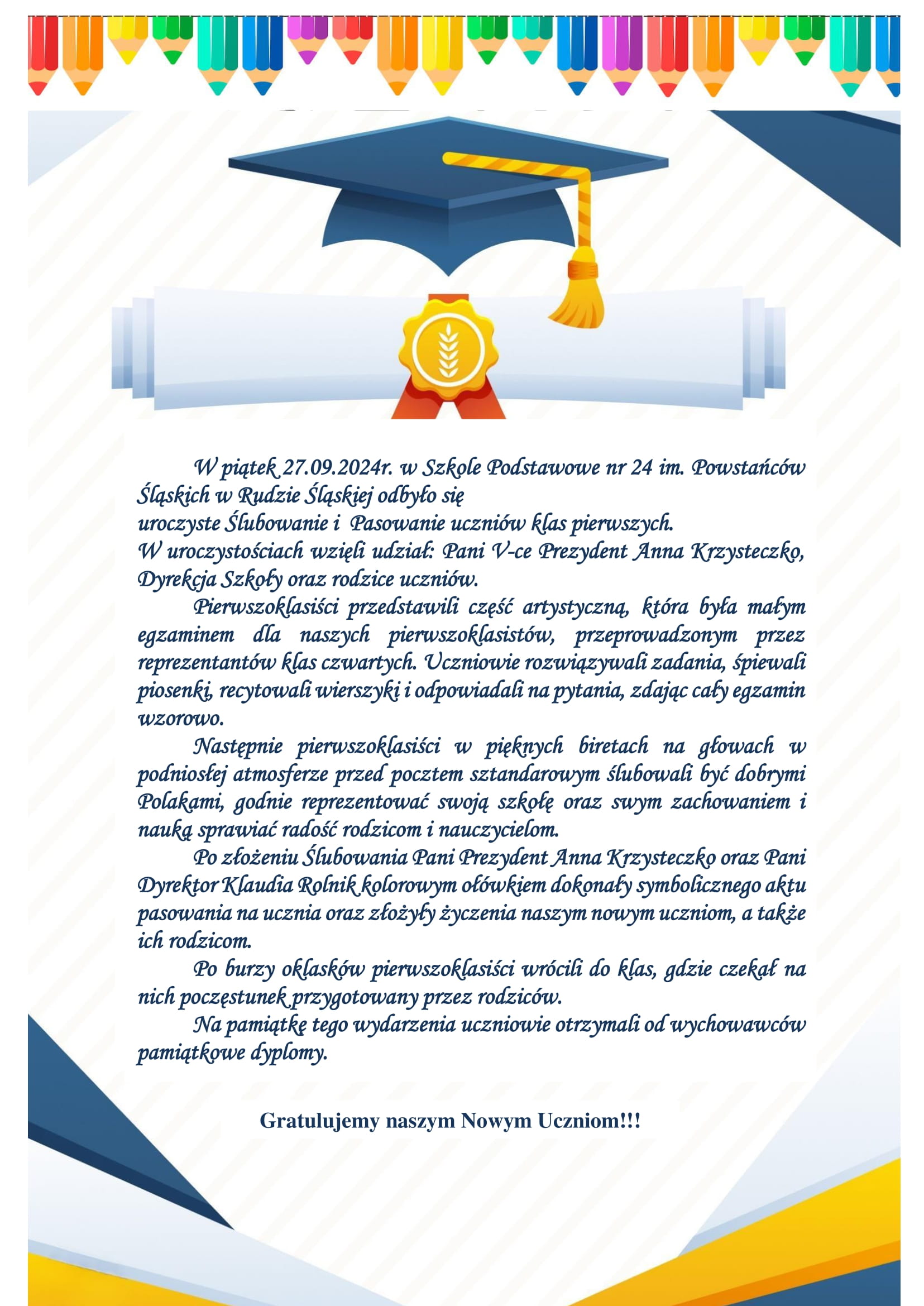 W piątek 27.09.2024r. w Szkole Podstawowe nr 24 im. Powstańców Śląskich w Rudzie Śląskiej odbyło się
uroczyste Ślubowanie i Pasowanie uczniów klas pierwszych.
W uroczystościach wzięli udział: Pani V-ce Prezydent Anna Krzysteczko, Dyrekcja Szkoły oraz rodzice uczniów.

Pierwszoklasiści przedstawili część artystyczną, która była małym egzaminem dla naszych pierwszoklasistów, przeprowadzonym przez reprezentantów klas czwartych. Uczniowie rozwiązywali zadania, śpiewali piosenki, recytowali wierszyki i odpowiadali na pytania, zdając cały egzamin wzorowo.

Następnie pierwszoklasiści w pięknych biretach na głowach w podniosłej atmosferze przed pocztem sztandarowym ślubowali być dobrymi Polakami, godnie reprezentować swoją szkołę oraz swym zachowaniem i nauką sprawiać radość rodzicom i nauczycielom.

Po złożeniu Ślubowania Pani Prezydent Anna Krzysteczko oraz Pani Dyrektor Klaudia Rolnik kolorowym ołówkiem dokonały symbolicznego aktu pasowania na ucznia oraz złożyły życzenia naszym nowym uczniom, a także ich rodzicom.

Po burzy oklasków pierwszoklasiści wrócili do klas, gdzie czekał na nich poczęstunek przygotowany przez rodziców.

Na pamiątkę tego wydarzenia uczniowie otrzymali od wychowawców pamiątkowe dyplomy.

Gratulujemy naszym Nowym Uczniom!!!